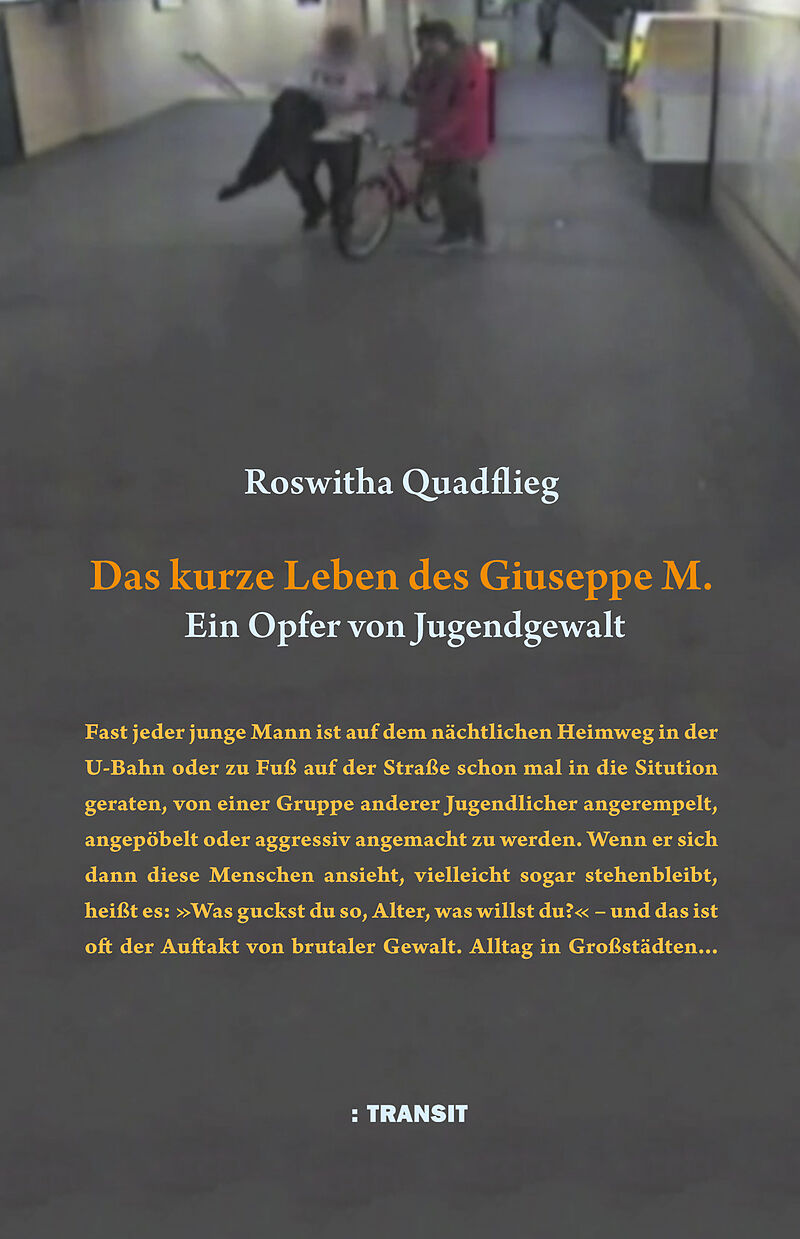 Roswitha Quadflieg

Das kurze Leben des Giuseppe M.
Ein Opfer von Jugendgewalt

Fast jeder junge Mann ist auf dem nächtlichen Heimweg in der U-Bahn oder zu Fuß auf der Straße schon mal in die Sitution geraten, von einer Gruppe anderer Jugendlicher angerempelt, angepöbelt oder aggressiv angemacht zu werden. Wenn er sich dann diese Menschen ansieht, vielleicht sogar stehenbleibt, heißt es: »Was guckst du so, Alter, was willst du?« – und das ist oft der Auftakt von brutaler Gewalt. Alltag in Großstädten…

: TRANSIT